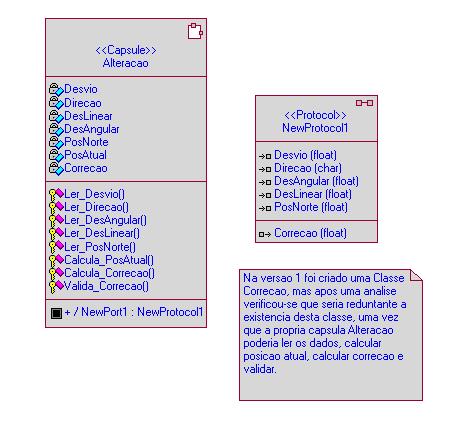 <<Capsule>>
Alteracao

Desvio
Direcao
DesLinear
DesAngular
PosNorte
PosAtual
Correcao

Ler_Desvio()
Ler_Direcao()
Ler_DesAngular()
Ler_DesLinear()
Ler_PosNorte()
Calcula_PosAtual()
Calcula_Correcao()
Valida_Correcao()

+ / NewPort1 : NewProtocol1

<<Protocol>>
NewProtocol1

Desvio (float)
Direcao (char)
DesAngular (float)
DesLinear (float)
PosNorte (float)

Correcao (float)

Na versao 1 foi criado uma Classe Correcao, mas apos uma analise verificou-se que seria reduntante a existencia desta classe, uma vez que a propria capsula Alteracao poderia ler os dados, calcular posicao atual, calcular correcao e validar.